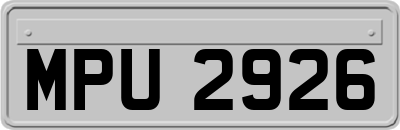 MPU 2926